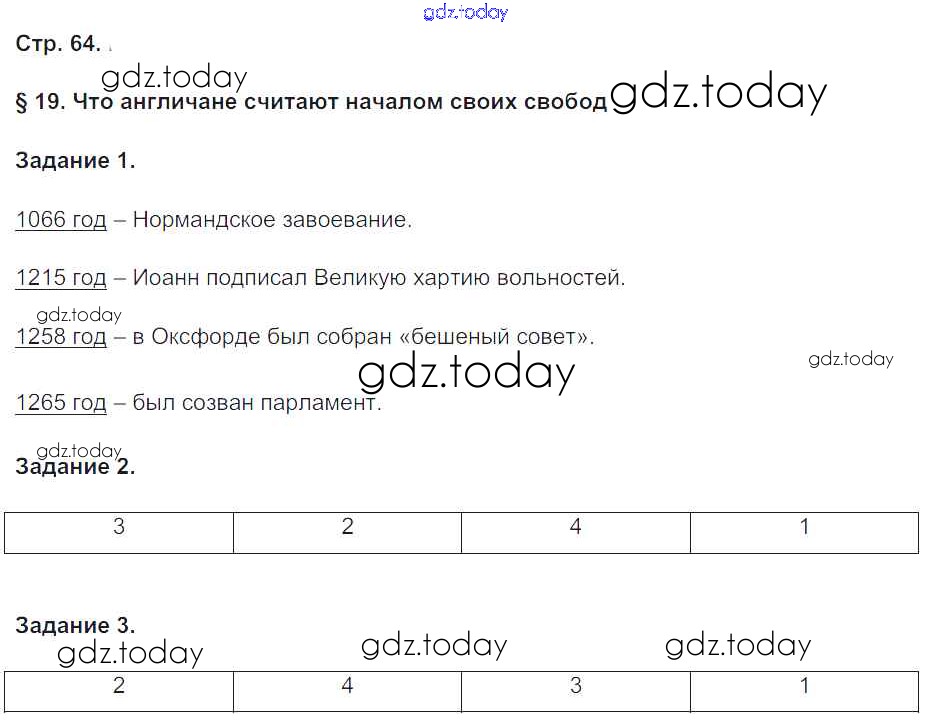 gdz.today

Стр. 64.

gdz.today

§ 19. Что англичане считают началом своих свобод gdz.today

Задание 1.

1066 год – Нормандское завоевание.

1215 год – Иоанн подписал Великую хартию вольностей.

gdz.today

1258 год – в Оксфорде был собран «бешеный совет».

gdz.today

gdz.today

1265 год – был созван парламент.

gdz.today

Задание 2.

| 3 | 2 | 4 | 1 |
|---|---|---|---|

Задание 3.

gdz.today gdz.today gdz.today

| 2 | 4 | 3 | 1 |
|---|---|---|---|